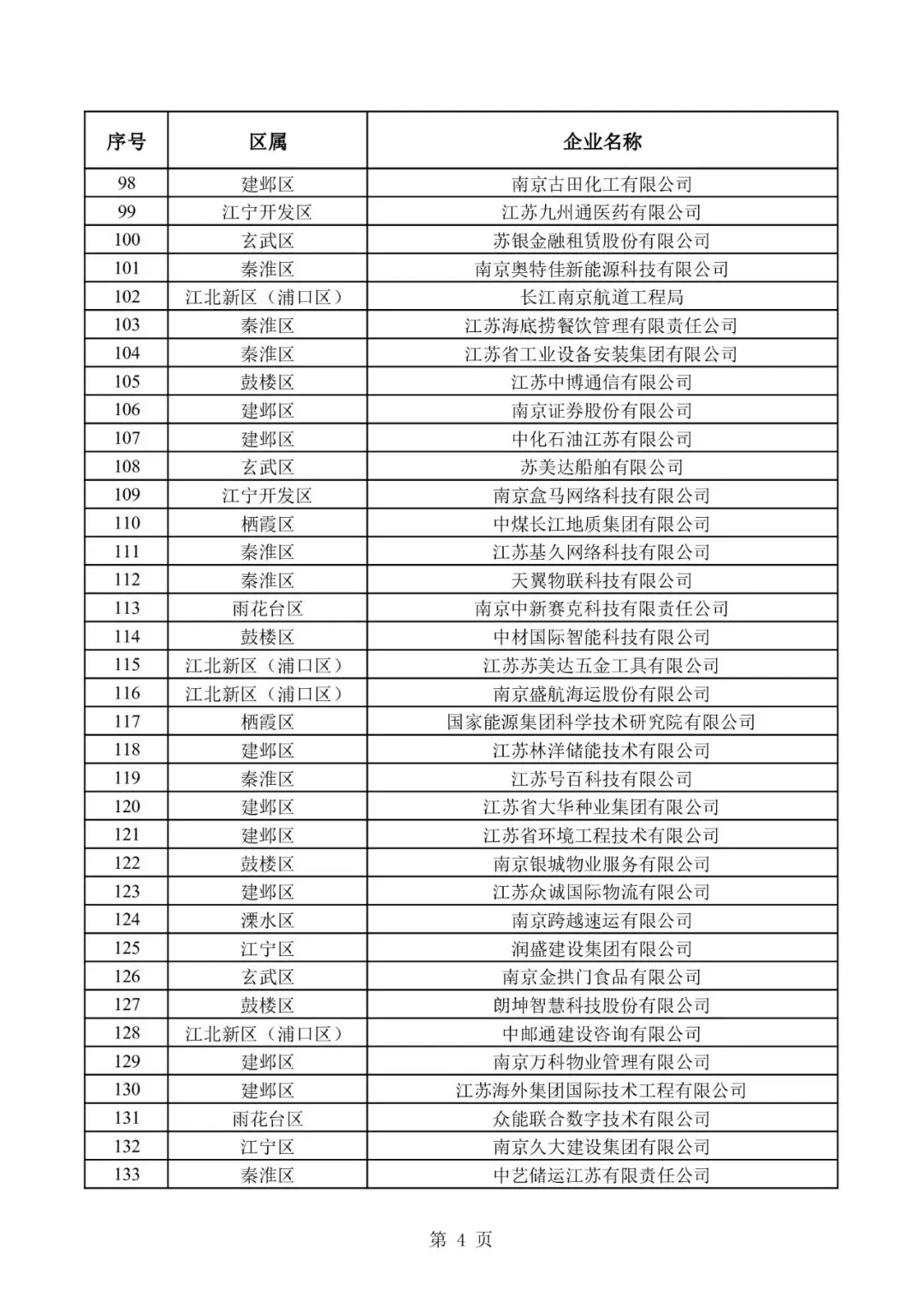 | 序号 | 区属 | 企业名称 |
|---|---|---|
| 98 | 建邺区 | 南京古田化工有限公司 |
| 99 | 江宁开发区 | 江苏九州通医药有限公司 |
| 100 | 玄武区 | 苏银金融租赁股份有限公司 |
| 101 | 秦淮区 | 南京奥特佳新能源科技有限公司 |
| 102 | 江北新区（浦口区） | 长江南京航道工程局 |
| 103 | 秦淮区 | 江苏海底捞餐饮管理有限责任公司 |
| 104 | 秦淮区 | 江苏省工业设备安装集团有限公司 |
| 105 | 鼓楼区 | 江苏中博通信有限公司 |
| 106 | 建邺区 | 南京证券股份有限公司 |
| 107 | 建邺区 | 中化石油江苏有限公司 |
| 108 | 玄武区 | 苏美达船舶有限公司 |
| 109 | 江宁开发区 | 南京盒马网络科技有限公司 |
| 110 | 栖霞区 | 中煤长江地质集团有限公司 |
| 111 | 秦淮区 | 江苏基久网络科技有限公司 |
| 112 | 秦淮区 | 天翼物联科技有限公司 |
| 113 | 雨花台区 | 南京中新赛克科技有限责任公司 |
| 114 | 鼓楼区 | 中材国际智能科技有限公司 |
| 115 | 江北新区（浦口区） | 江苏苏美达五金工具有限公司 |
| 116 | 江北新区（浦口区） | 南京盛航海运股份有限公司 |
| 117 | 栖霞区 | 国家能源集团科学技术研究院有限公司 |
| 118 | 建邺区 | 江苏林洋储能技术有限公司 |
| 119 | 秦淮区 | 江苏号百科技有限公司 |
| 120 | 建邺区 | 江苏省大华种业集团有限公司 |
| 121 | 建邺区 | 江苏省环境工程技术有限公司 |
| 122 | 鼓楼区 | 南京银城物业服务有限公司 |
| 123 | 建邺区 | 江苏众诚国际物流有限公司 |
| 124 | 溧水区 | 南京跨越速运有限公司 |
| 125 | 江宁区 | 润盛建设集团有限公司 |
| 126 | 玄武区 | 南京金拱门食品有限公司 |
| 127 | 鼓楼区 | 朗坤智慧科技股份有限公司 |
| 128 | 江北新区（浦口区） | 中邮通建设咨询有限公司 |
| 129 | 建邺区 | 南京万科物业管理有限公司 |
| 130 | 建邺区 | 江苏海外集团国际技术工程有限公司 |
| 131 | 雨花台区 | 众能联合数字技术有限公司 |
| 132 | 江宁区 | 南京久大建设集团有限公司 |
| 133 | 秦淮区 | 中艺储运江苏有限责任公司 |

第 4 页